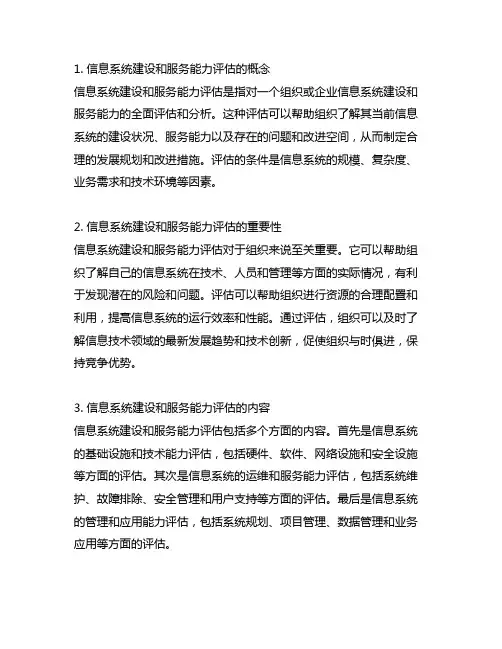 1. 信息系统建设和服务能力评估的概念
信息系统建设和服务能力评估是指对一个组织或企业信息系统建设和服务能力的全面评估和分析。这种评估可以帮助组织了解其当前信息系统的建设状况、服务能力以及存在的问题和改进空间，从而制定合理的发展规划和改进措施。评估的条件是信息系统的规模、复杂度、业务需求和技术环境等因素。

2. 信息系统建设和服务能力评估的重要性
信息系统建设和服务能力评估对于组织来说至关重要。它可以帮助组织了解自己的信息系统在技术、人员和管理等方面的实际情况，有利于发现潜在的风险和问题。评估可以帮助组织进行资源的合理配置和利用，提高信息系统的运行效率和性能。通过评估，组织可以及时了解信息技术领域的最新发展趋势和技术创新，促使组织与时俱进，保持竞争优势。

3. 信息系统建设和服务能力评估的内容
信息系统建设和服务能力评估包括多个方面的内容。首先是信息系统的基础设施和技术能力评估，包括硬件、软件、网络设施和安全设施等方面的评估。其次是信息系统的运维和服务能力评估，包括系统维护、故障排除、安全管理和用户支持等方面的评估。最后是信息系统的管理和应用能力评估，包括系统规划、项目管理、数据管理和业务应用等方面的评估。